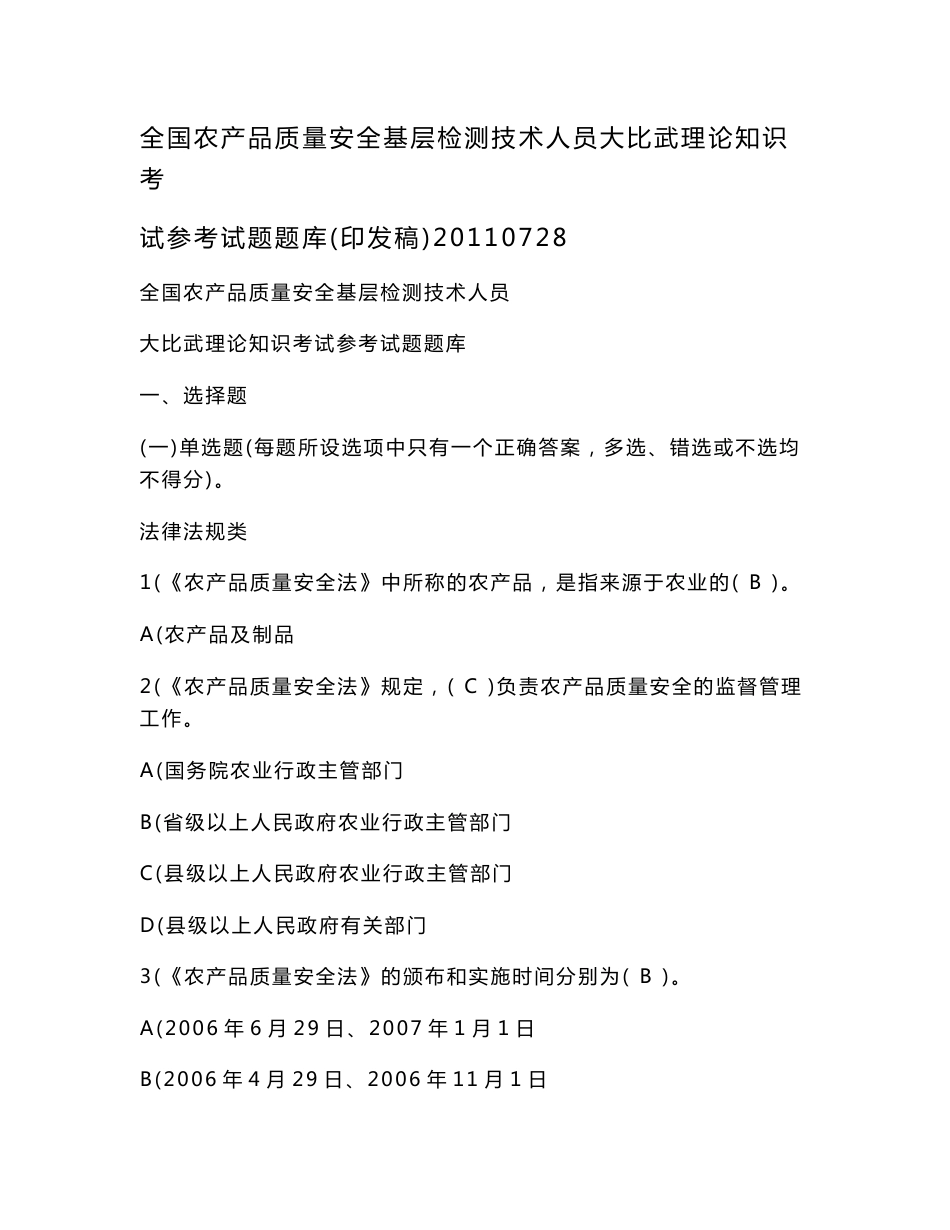 全国农产品质量安全基层检测技术人员大比武理论知识考

试参考试题题库(印发稿)20110728

全国农产品质量安全基层检测技术人员

大比武理论知识考试参考试题题库

一、选择题

(一)单选题(每题所设选项中只有一个正确答案，多选、错选或不选均不得分)。

法律法规类

1(《农产品质量安全法》中所称的农产品，是指来源于农业的( B )。

A(农产品及制品

2(《农产品质量安全法》规定，( C )负责农产品质量安全的监督管理工作。

A(国务院农业行政主管部门

B(省级以上人民政府农业行政主管部门

C(县级以上人民政府农业行政主管部门

D(县级以上人民政府有关部门

3(《农产品质量安全法》的颁布和实施时间分别为( B )。

A(2006 年 6 月 29 日、2007 年 1 月 1 日

B(2006 年 4 月 29 日、2006 年 11 月 1 日